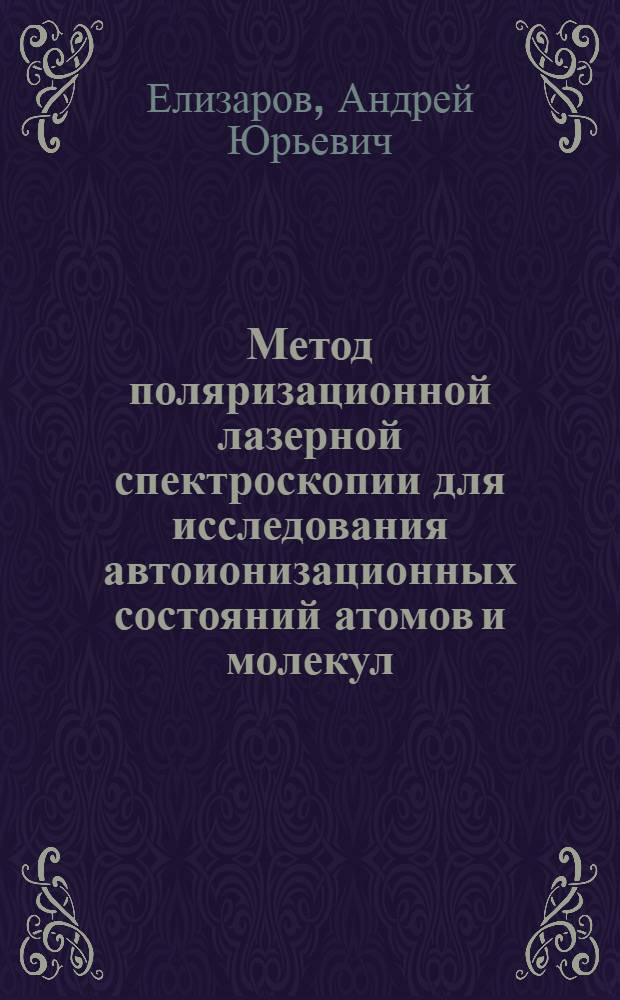 Елизаров, Андрей Юрьевич

Метод поляризационной лазерной спектроскопии для исследования автоионизационных состояний атомов и молекул